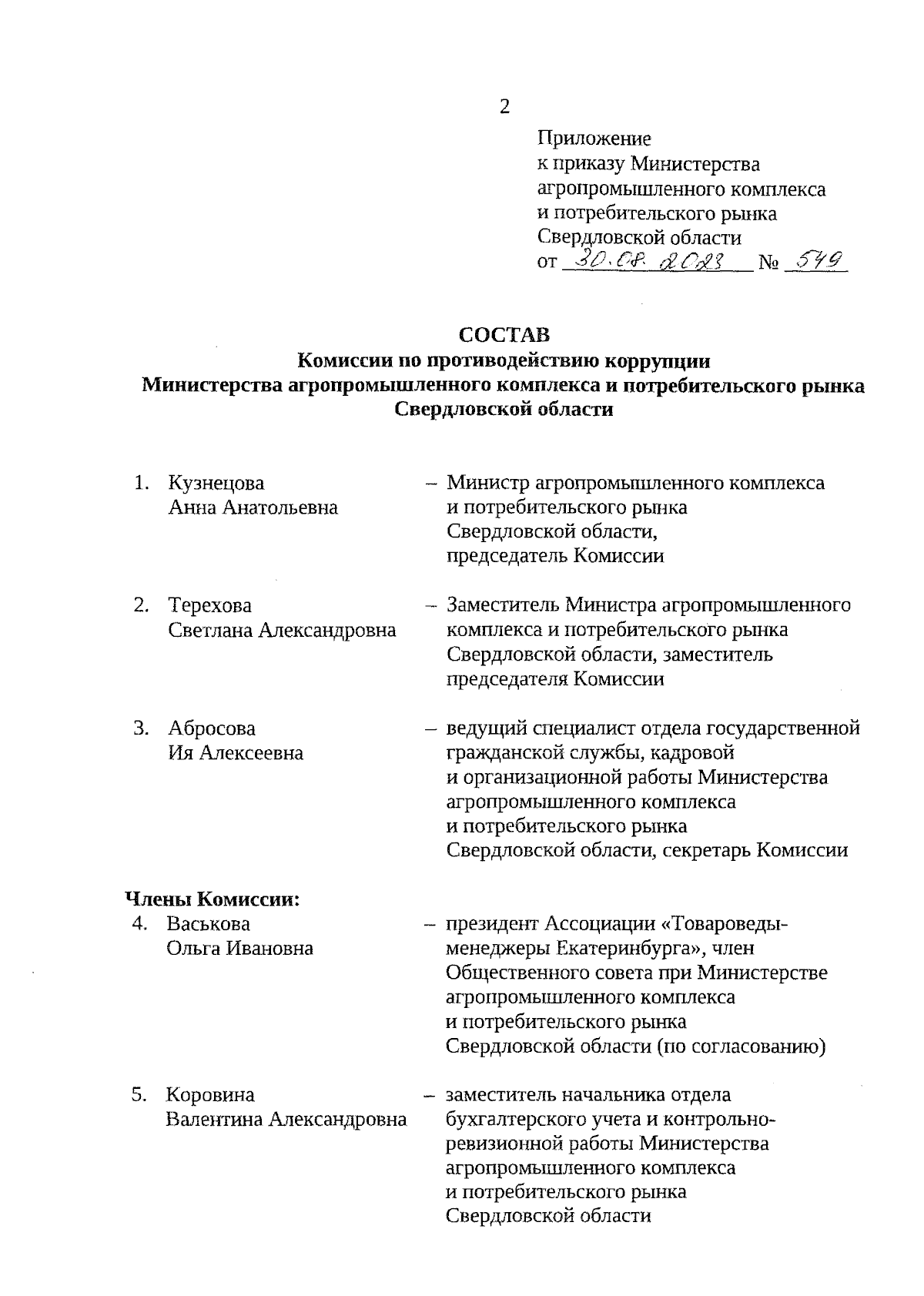 2

Приложение
к приказу Министерства агропромышленного комплекса и потребительского рынка Свердловской области
от 30.08.2023 № 549

СОСТАВ
Комиссии по противодействию коррупции
Министерства агропромышленного комплекса и потребительского рынка Свердловской области

1. Кузнецова Анна Анатольевна – Министр агропромышленного комплекса и потребительского рынка Свердловской области, председатель Комиссии

2. Терехова Светлана Александровна – Заместитель Министра агропромышленного комплекса и потребительского рынка Свердловской области, заместитель председателя Комиссии

3. Абросова Ия Алексеевна – ведущий специалист отдела государственной гражданской службы, кадровой и организационной работы Министерства агропромышленного комплекса и потребительского рынка Свердловской области, секретарь Комиссии

Члены Комиссии:
4. Васькова Ольга Ивановна – президент Ассоциации «Товароведы-менеджеры Екатеринбурга», член Общественного совета при Министерстве агропромышленного комплекса и потребительского рынка Свердловской области (по согласованию)

5. Коровина Валентина Александровна – заместитель начальника отдела бухгалтерского учета и контрольно-ревизионной работы Министерства агропромышленного комплекса и потребительского рынка Свердловской области